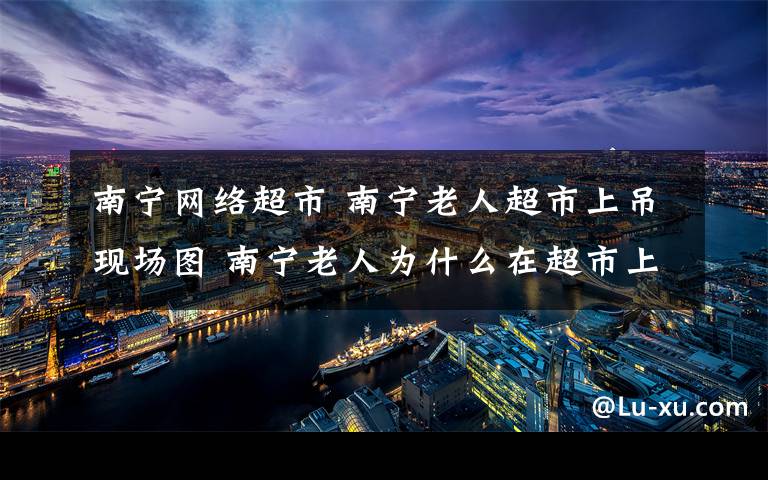 南宁网络超市 南宁老人超市上吊现场图 南宁老人为什么在超市上

@Lu-xu.com